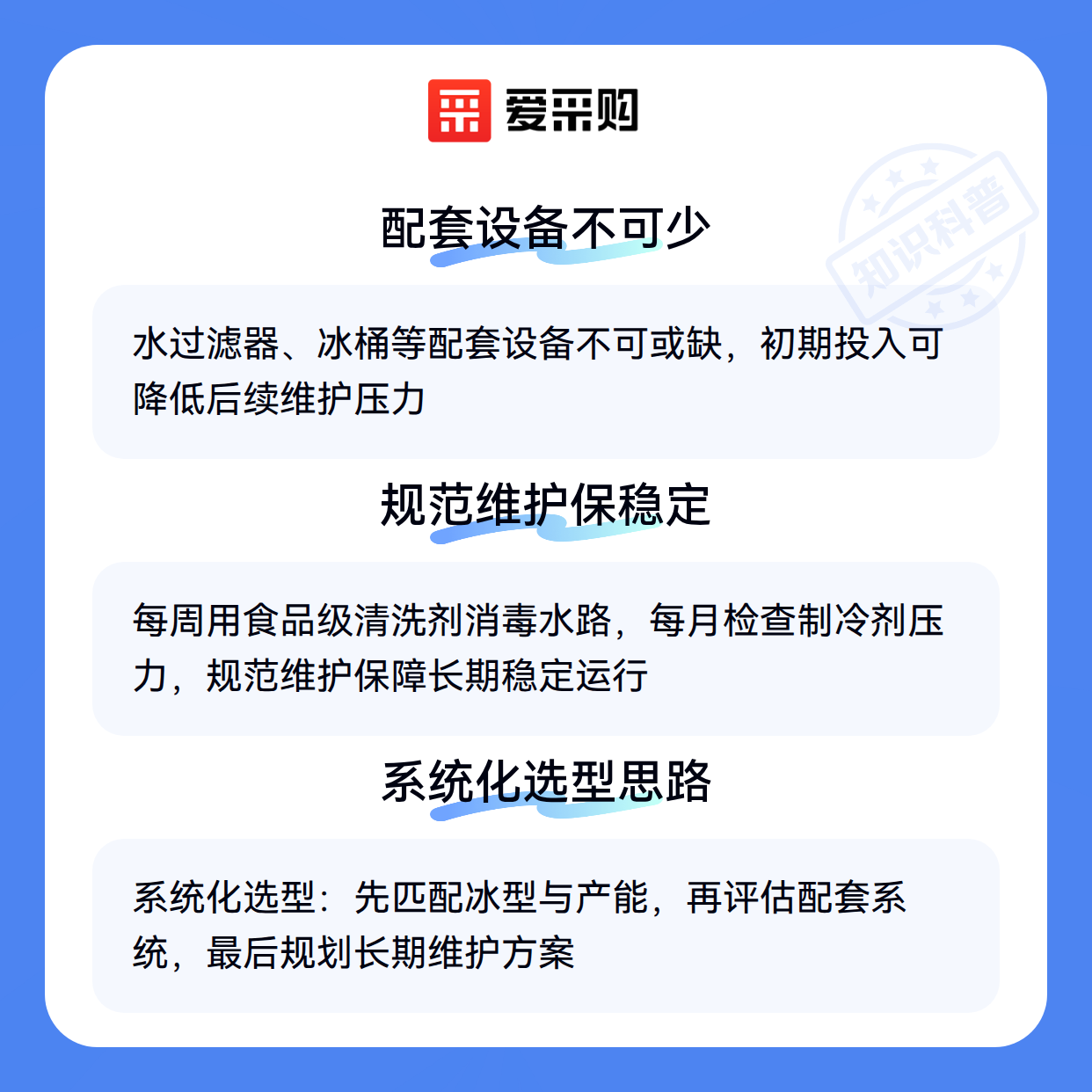 爱采购

配套设备不可少

水过滤器、冰桶等配套设备不可或缺，初期投入可降低后续维护压力

规范维护保稳定

每周用食品级清洗剂消毒水路，每月检查制冷剂压力，规范维护保障长期稳定运行

系统化选型思路

系统化选型：先匹配冰型与产能，再评估配套系统，最后规划长期维护方案

知识科普